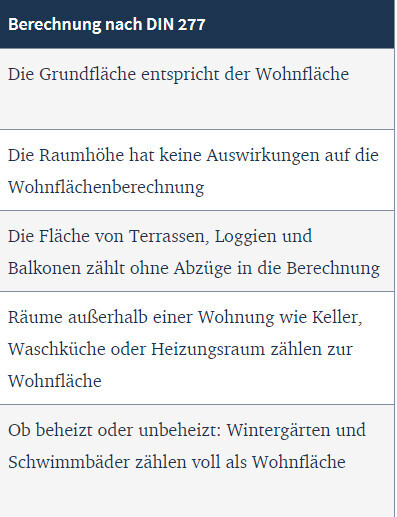 | Berechnung nach DIN 277 |
|---|
| Die Grundfläche entspricht der Wohnfläche |
| Die Raumhöhe hat keine Auswirkungen auf die Wohnflächenberechnung |
| Die Fläche von Terrassen, Loggien und Balkonen zählt ohne Abzüge in die Berechnung |
| Räume außerhalb einer Wohnung wie Keller, Waschküche oder Heizungsraum zählen zur Wohnfläche |
| Ob beheizt oder unbeheizt: Wintergärten und Schwimmbäder zählen voll als Wohnfläche |